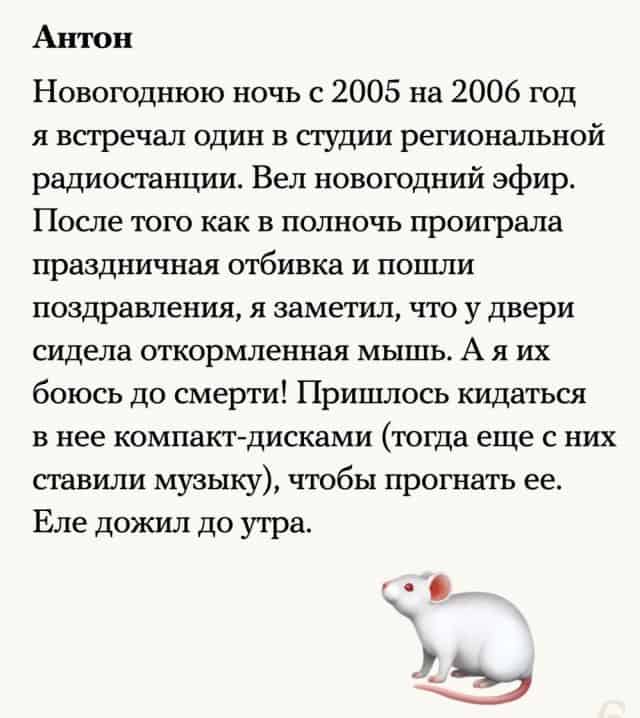 Антон

Новогоднюю ночь с 2005 на 2006 год я встречал один в студии региональной радиостанции. Вел новогодний эфир. После того как в полночь проиграла праздничная отбивка и пошли поздравления, я заметил, что у двери сидела откормленная мышь. А я их боюсь до смерти! Пришлось кидаться в нее компакт-дисками (тогда еще с них ставили музыку), чтобы прогнать ее. Еле дожил до утра.